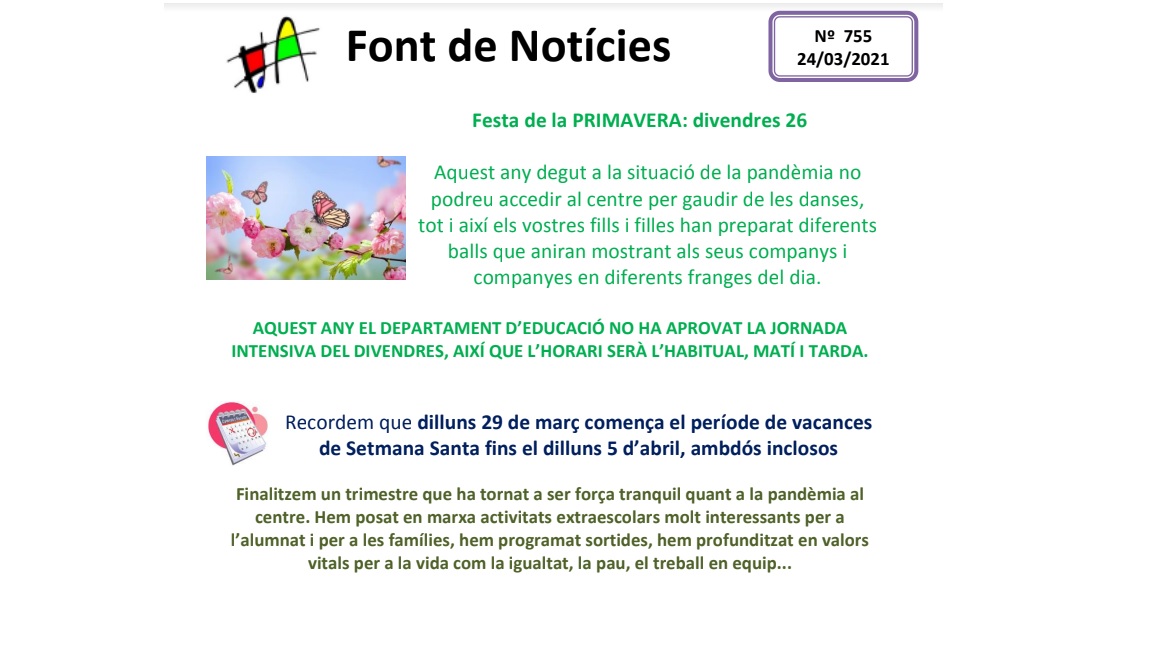 Font de Notícies

Nº 755
24/03/2021

Festa de la PRIMAVERA: divendres 26

Aquest any degut a la situació de la pandèmia no podreu accedir al centre per gaudir de les danses, tot i així els vostres fills i filles han preparat diferents balls que aniran mostrant als seus companys i companyes en diferents franges del dia.

AQUEST ANY EL DEPARTAMENT D'EDUCACIÓ NO HA APROVAT LA JORNADA INTENSIVA DEL DIVENDRES, AIXÍ QUE L'HORARI SERÀ L'HABITUAL, MATÍ I TARDA.

Recordem que dilluns 29 de març comença el període de vacances de Setmana Santa fins el dilluns 5 d'abril, ambdós inclosos

Finalitzem un trimestre que ha tornat a ser força tranquil quant a la pandèmia al centre. Hem posat en marxa activitats extraescolars molt interessants per a l'alumnat i per a les famílies, hem programat sortides, hem profunditzat en valors vitals per a la vida com la igualtat, la pau, el treball en equip...